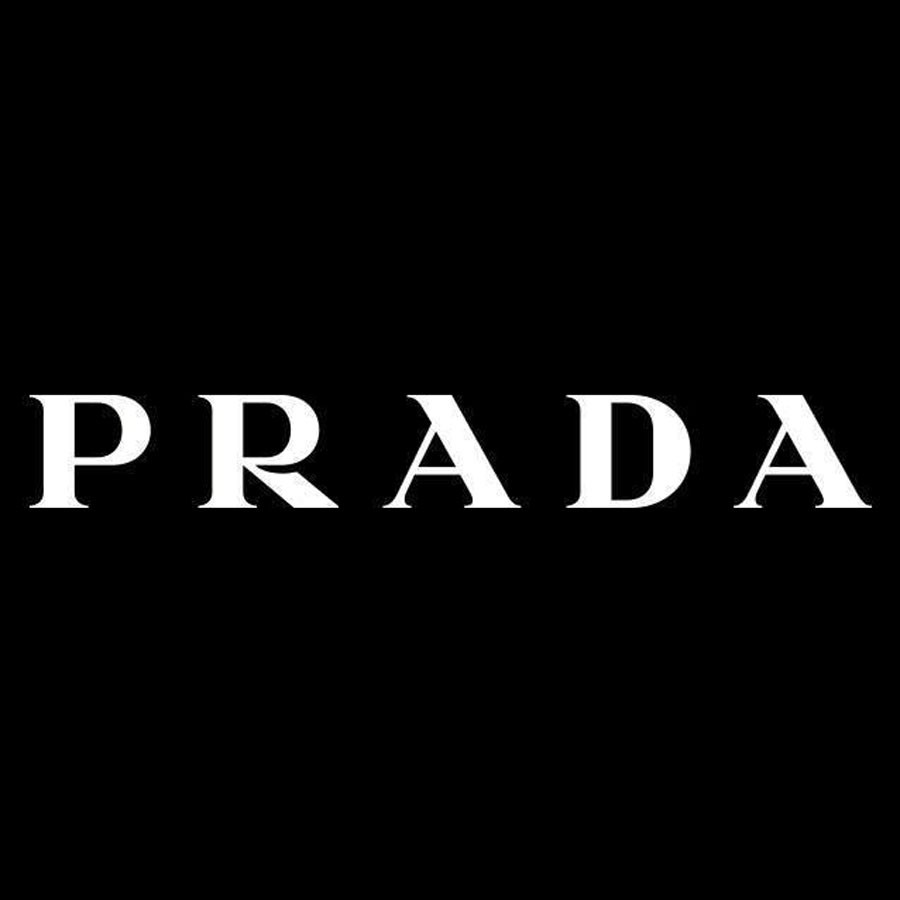 PRADA